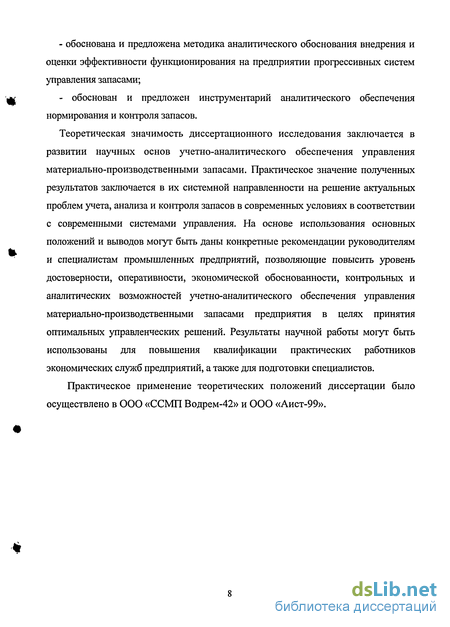 - обоснована и предложена методика аналитического обоснования внедрения и оценки эффективности функционирования на предприятии прогрессивных систем управления запасами;

- обоснован и предложен инструментарий аналитического обеспечения нормирования и контроля запасов.

Теоретическая значимость диссертационного исследования заключается в развитии научных основ учетно-аналитического обеспечения управления материально-производственными запасами. Практическое значение полученных результатов заключается в их системной направленности на решение актуальных проблем учета, анализа и контроля запасов в современных условиях в соответствии с современными системами управления. На основе использования основных положений и выводов могут быть даны конкретные рекомендации руководителям и специалистам промышленных предприятий, позволяющие повысить уровень достоверности, оперативности, экономической обоснованности, контрольных и аналитических возможностей учетно-аналитического обеспечения управления материально-производственными запасами предприятия в целях принятия оптимальных управленческих решений. Результаты научной работы могут быть использованы для повышения квалификации практических работников экономических служб предприятий, а также для подготовки специалистов.

Практическое применение теоретических положений диссертации было осуществлено в ООО «ССМП Водрем-42» и ООО «Аист-99».

8

dsLib.net
библиотека диссертаций